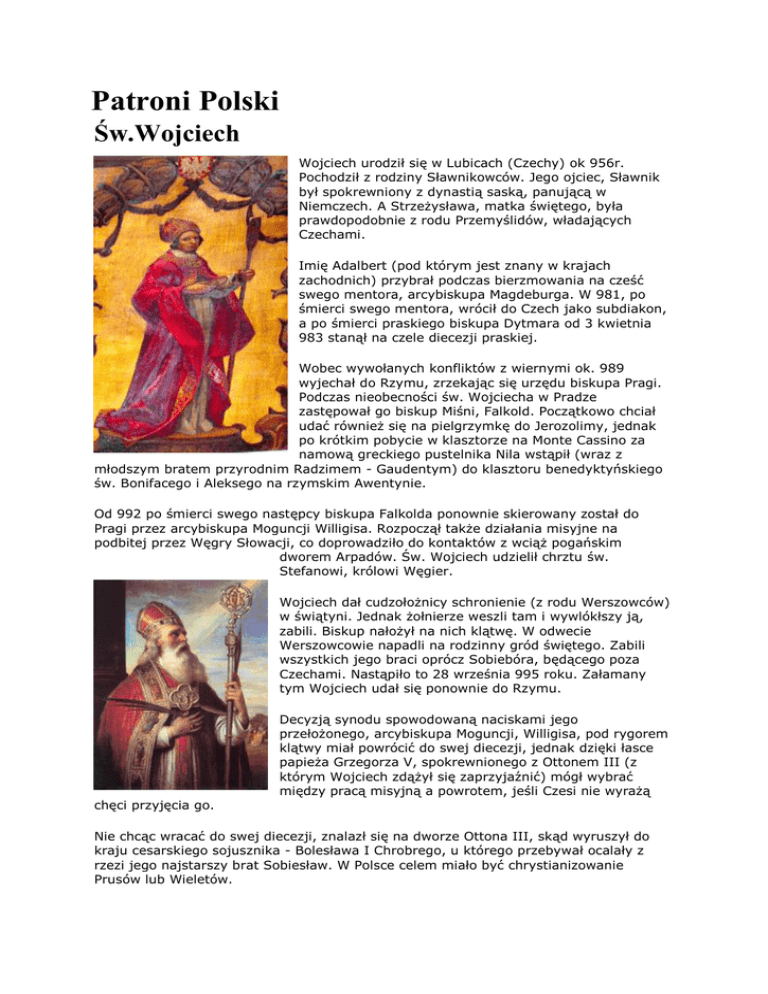 Patroni Polski
Św.Wojciech

Wojciech urodził się w Lubicach (Czechy) ok 956r. Pochodził z rodziny Sławnikowców. Jego ojciec, Sławnik był spokrewniony z dynastią saską, panującą w Niemczech. A Strzeżysława, matka świętego, była prawdopodobnie z rodu Przemyślidów, władających Czechami.

Imię Adalbert (pod którym jest znany w krajach zachodnich) przybrał podczas bierzmowania na cześć swego mentora, arcybiskupa Magdeburga. W 981, po śmierci swego mentora, wrócił do Czech jako subdiakon, a po śmierci praskiego biskupa Dytmara od 3 kwietnia 983 stanął na czele diecezji praskiej.

Wobec wywołanych konfliktów z wiernymi ok. 989 wyjechał do Rzymu, zrzekając się urzędu biskupa Pragi. Podczas nieobecności św. Wojciecha w Pradze zastępował go biskup Miśni, Falkold. Początkowo chciał udać również się na pielgrzymkę do Jerozolimy, jednak po krótkim pobycie w klasztorze na Monte Cassino za namową greckiego pustelnika Nila wstąpił (wraz z młodszym bratem przyrodnim Radzimem - Gaudentym) do klasztoru benedyktyńskiego św. Bonifacego i Aleksego na rzymskim Awentynie.

Od 992 po śmierci swego następcy biskupa Falkolda ponownie skierowany został do Pragi przez arcybiskupa Moguncji Willigisa. Rozpoczął także działania misyjne na podbitej przez Węgry Słowacji, co doprowadziło do kontaktów z wciąż pogańskim dworem Arpadów. Św. Wojciech udzielił chrztu św. Stefanowi, królowi Węgier.

Wojciech dał cudzołożnicy schronienie (z rodu Werszowców) w świątyni. Jednak żołnierze weszli tam i wywlókłszy ją, zabili. Biskup nałożył na nich klątwę. W odwecie Werszowcowie napadli na rodzinny gród świętego. Zabili wszystkich jego braci oprócz Sobiebóra, będącego poza Czechami. Nastąpiło to 28 września 995 roku. Załamany tym Wojciech udał się ponownie do Rzymu.

Decyzją synodu spowodowaną naciskami jego przełożonego, arcybiskupa Moguncji, Willigisa, pod rygorem klątwy miał powrócić do swej diecezji, jednak dzięki łasce papieża Grzegorza V, spokrewnionego z Ottonem III (z którym Wojciech zdążył się zaprzyjaźnić) mógł wybrać między pracą misyjną a powrotem, jeśli Czesi nie wyrażą chęci przyjęcia go.

Nie chcąc wracać do swej diecezji, znalazł się na dworze Ottona III, skąd wyruszył do kraju cesarskiego sojusznika - Bolesława I Chrobrego, u którego przebywał ocalały z rzezi jego najstarszy brat Sobiesław. W Polsce celem miało być chrystianizowanie Prusów lub Wieletów.